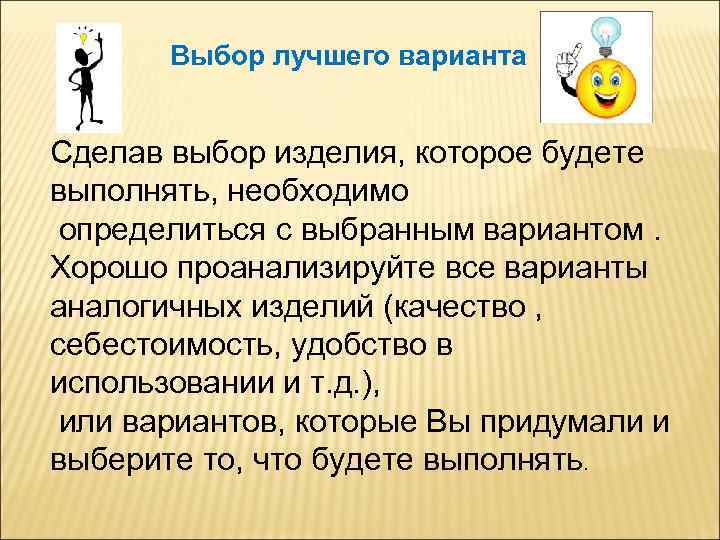 Выбор лучшего варианта

Сделав выбор изделия, которое будете выполнять, необходимо определиться с выбранным вариантом . Хорошо проанализируйте все варианты аналогичных изделий (качество , себестоимость, удобство в использовании и т.д.), или вариантов, которые Вы придумали и выберите то, что будете выполнять.